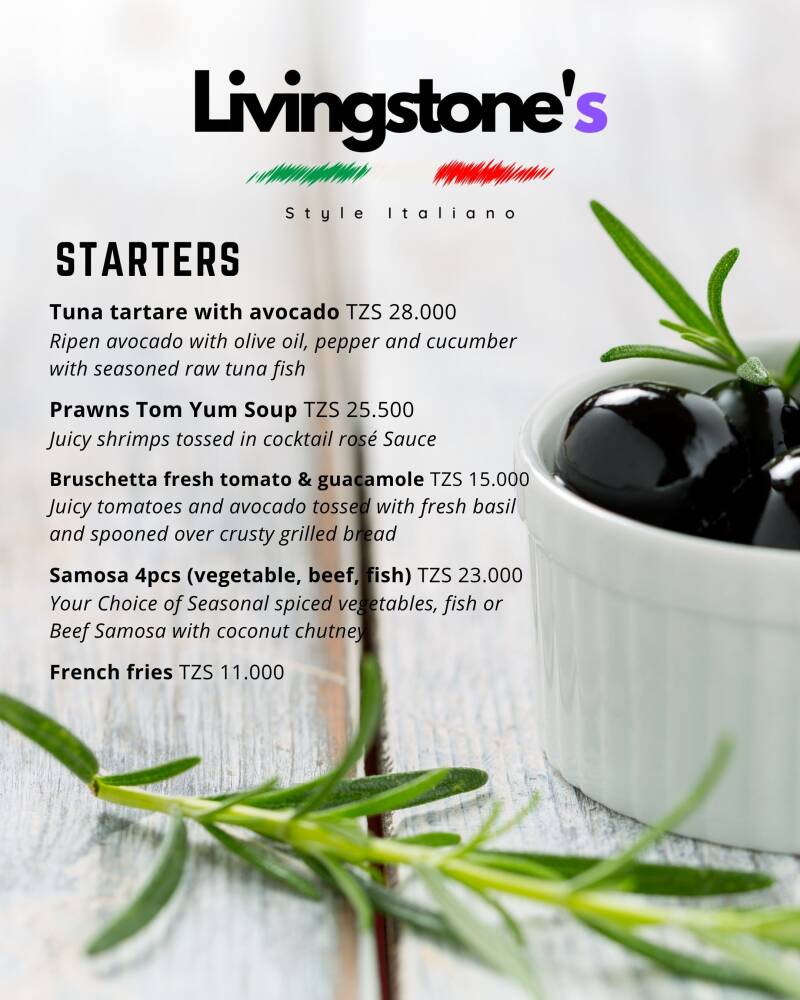 Livingstone's

Style Italiano

STARTERS

Tuna tartare with avocado TZS 28.000
Ripen avocado with olive oil, pepper and cucumber with seasoned raw tuna fish

Prawns Tom Yum Soup TZS 25.500
Juicy shrimps tossed in cocktail rosé Sauce

Bruschetta fresh tomato & guacamole TZS 15.000
Juicy tomatoes and avocado tossed with fresh basil and spooned over crusty grilled bread

Samosa 4pcs (vegetable, beef, fish) TZS 23.000
Your Choice of Seasonal spiced vegetables, fish or Beef Samosa with coconut chutney

French fries TZS 11.000